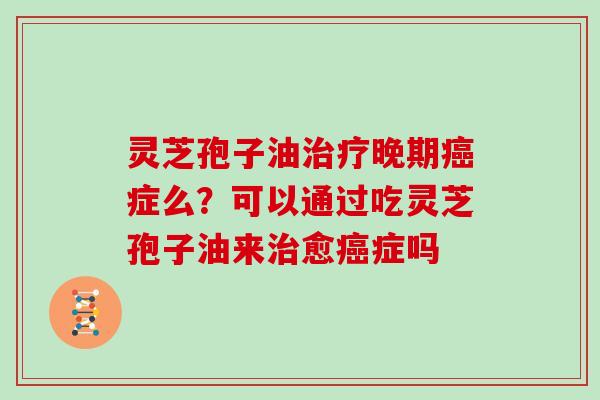 灵芝孢子油治疗晚期癌症么？可以通过吃灵芝孢子油来治愈癌症吗